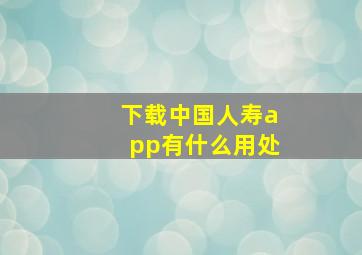 下载中国人寿app有什么用处